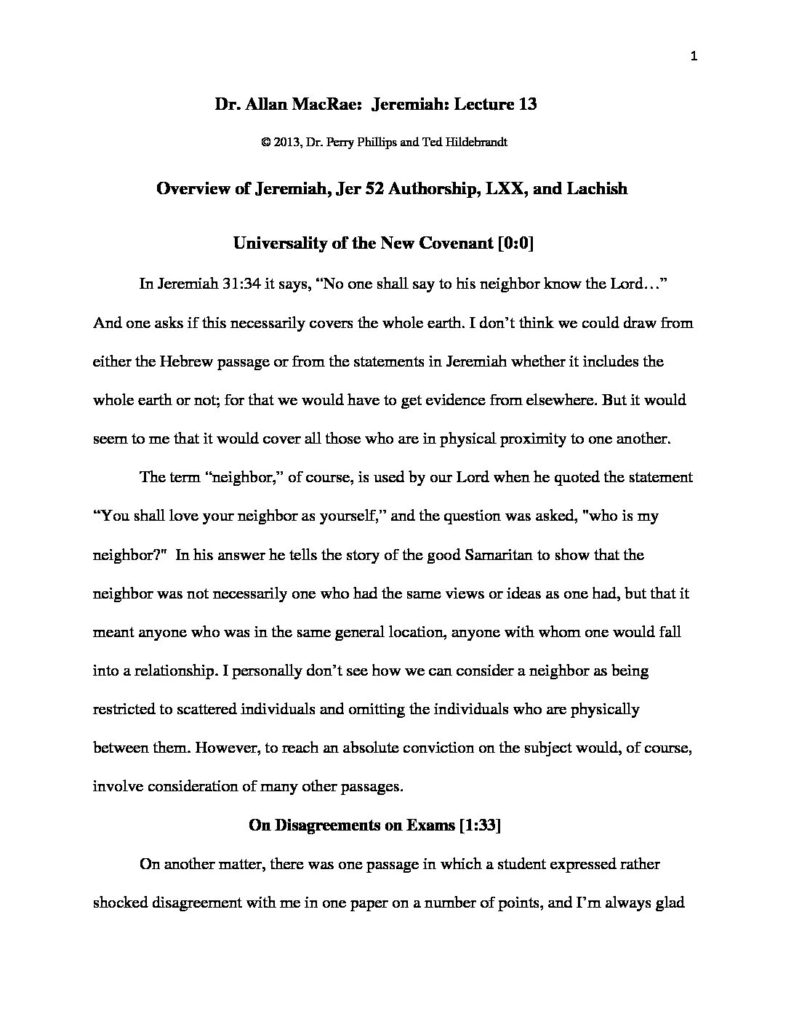 1

Dr. Allan MacRae: Jeremiah: Lecture 13

© 2013, Dr. Perry Phillips and Ted Hildebrandt

Overview of Jeremiah, Jer 52 Authorship, LXX, and Lachish

Universality of the New Covenant [0:0]

In Jeremiah 31:34 it says, "No one shall say to his neighbor know the Lord…" And one asks if this necessarily covers the whole earth. I don't think we could draw from either the Hebrew passage or from the statements in Jeremiah whether it includes the whole earth or not; for that we would have to get evidence from elsewhere. But it would seem to me that it would cover all those who are in physical proximity to one another.

The term "neighbor," of course, is used by our Lord when he quoted the statement "You shall love your neighbor as yourself," and the question was asked, "who is my neighbor?" In his answer he tells the story of the good Samaritan to show that the neighbor was not necessarily one who had the same views or ideas as one had, but that it meant anyone who was in the same general location, anyone with whom one would fall into a relationship. I personally don't see how we can consider a neighbor as being restricted to scattered individuals and omitting the individuals who are physically between them. However, to reach an absolute conviction on the subject would, of course, involve consideration of many other passages.

On Disagreements on Exams [1:33]

On another matter, there was one passage in which a student expressed rather shocked disagreement with me in one paper on a number of points, and I'm always glad